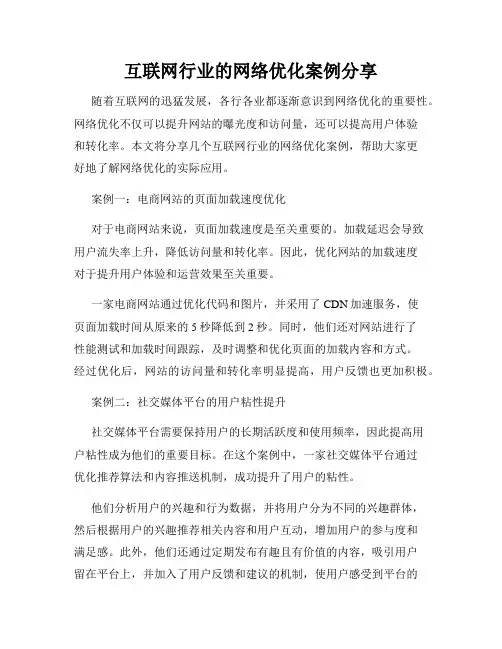 互联网行业的网络优化案例分享

随着互联网的迅猛发展，各行各业都逐渐意识到网络优化的重要性。网络优化不仅可以提升网站的曝光度和访问量，还可以提高用户体验和转化率。本文将分享几个互联网行业的网络优化案例，帮助大家更好地了解网络优化的实际应用。

案例一：电商网站的页面加载速度优化

对于电商网站来说，页面加载速度是至关重要的。加载延迟会导致用户流失率上升，降低访问量和转化率。因此，优化网站的加载速度对于提升用户体验和运营效果至关重要。

一家电商网站通过优化代码和图片，并采用了 CDN 加速服务，使页面加载时间从原来的 5 秒降低到 2 秒。同时，他们还对网站进行了性能测试和加载时间跟踪，及时调整和优化页面的加载内容和方式。经过优化后，网站的访问量和转化率明显提高，用户反馈也更加积极。

案例二：社交媒体平台的用户粘性提升

社交媒体平台需要保持用户的长期活跃度和使用频率，因此提高用户粘性成为他们的重要目标。在这个案例中，一家社交媒体平台通过优化推荐算法和内容推送机制，成功提升了用户的粘性。

他们分析用户的兴趣和行为数据，并将用户分为不同的兴趣群体，然后根据用户的兴趣推荐相关内容和用户互动，增加用户的参与度和满足感。此外，他们还通过定期发布有趣且有价值的内容，吸引用户留在平台上，并加入了用户反馈和建议的机制，使用户感受到平台的